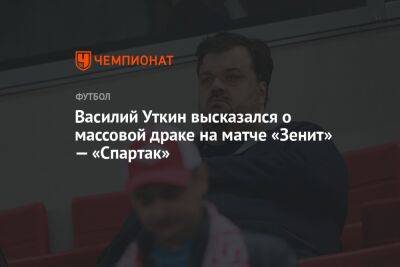 ЧЕМПИОНАТ

ФУТБОЛ

Василий Уткин высказался о массовой драке на матче «Зенит» — «Спартак»